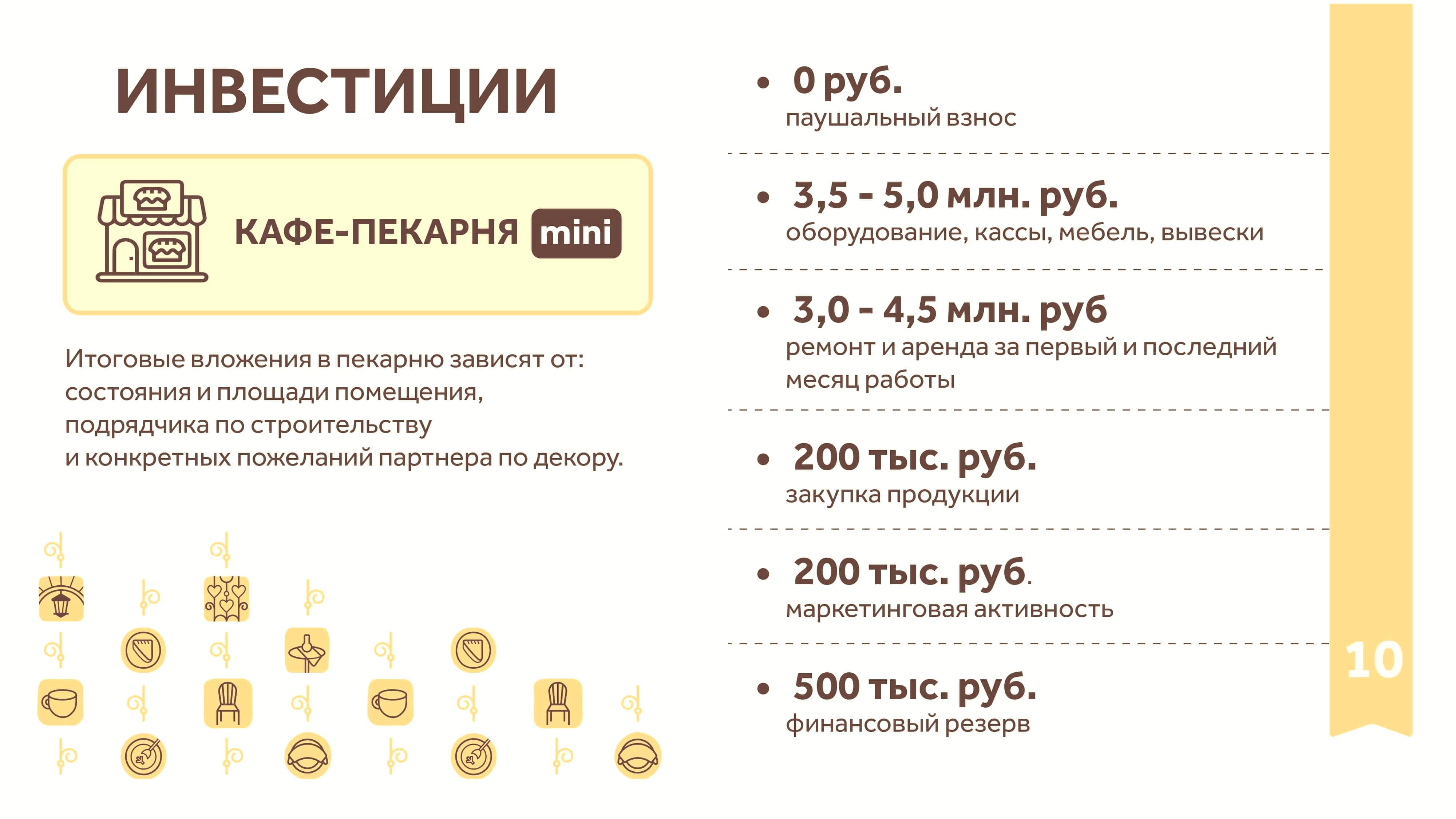 ИНВЕСТИЦИИ

КАФЕ-ПЕКАРНЯ mini

Итоговые вложения в пекарню зависят от: состояния и площади помещения, подрядчика по строительству и конкретных пожеланий партнера по декору.

• 0 руб.
паушальный взнос

• 3,5 - 5,0 млн. руб.
оборудование, кассы, мебель, вывески

• 3,0 - 4,5 млн. руб
ремонт и аренда за первый и последний месяц работы

• 200 тыс. руб.
закупка продукции

• 200 тыс. руб.
маркетинговая активность

• 500 тыс. руб.
финансовый резерв

10